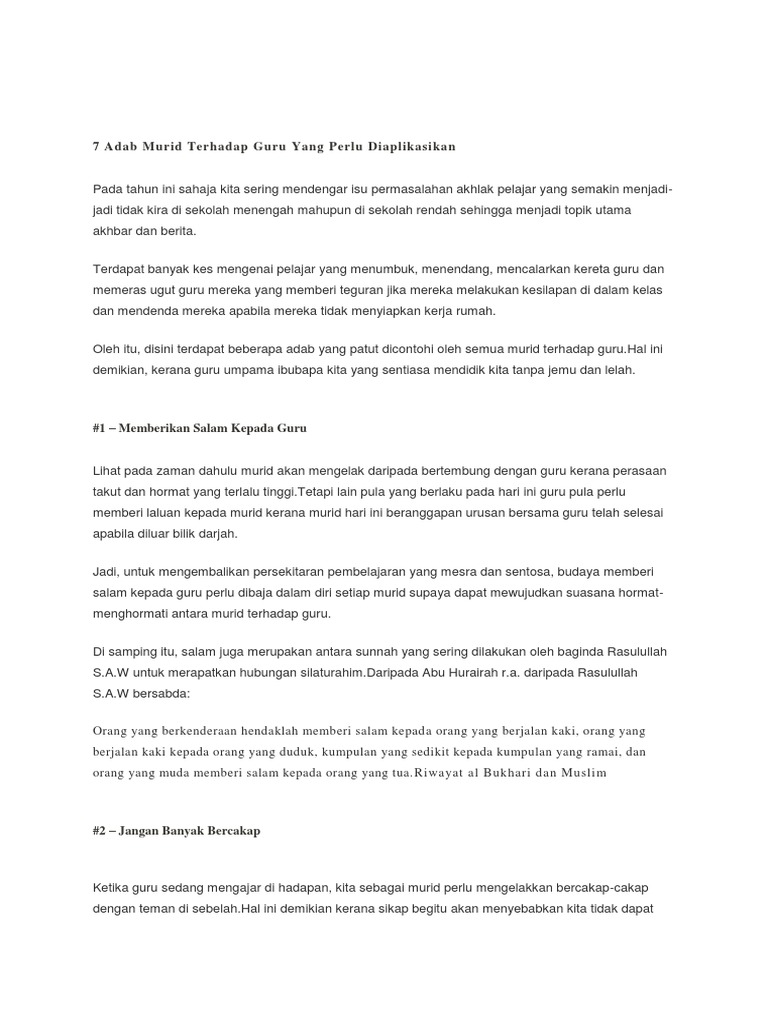 7 Adab Murid Terhadap Guru Yang Perlu Diaplikasikan

Pada tahun ini sahaja kita sering mendengar isu permasalahan akhlak pelajar yang semakin menjadi-jadi tidak kira di sekolah menengah mahupun di sekolah rendah sehingga menjadi topik utama akhbar dan berita.

Terdapat banyak kes mengenai pelajar yang menumbuk, menendang, mencalarkan kereta guru dan memeras ugut guru mereka yang memberi teguran jika mereka melakukan kesilapan di dalam kelas dan mendenda mereka apabila mereka tidak menyiapkan kerja rumah.

Oleh itu, disini terdapat beberapa adab yang patut dicontohi oleh semua murid terhadap guru.Hal ini demikian, kerana guru umpama ibubapa kita yang sentiasa mendidik kita tanpa jemu dan lelah.

#1 – Memberikan Salam Kepada Guru

Lihat pada zaman dahulu murid akan mengelak daripada bertembung dengan guru kerana perasaan takut dan hormat yang terlalu tinggi.Tetapi lain pula yang berlaku pada hari ini guru pula perlu memberi laluan kepada murid kerana murid hari ini beranggapan urusan bersama guru telah selesai apabila diluar bilik darjah.

Jadi, untuk mengembalikan persekitaran pembelajaran yang mesra dan sentosa, budaya memberi salam kepada guru perlu dibaja dalam diri setiap murid supaya dapat mewujudkan suasana hormat-menghormati antara murid terhadap guru.

Di samping itu, salam juga merupakan antara sunnah yang sering dilakukan oleh baginda Rasulullah S.A.W untuk merapatkan hubungan silaturahim.Daripada Abu Hurairah r.a. daripada Rasulullah S.A.W bersabda:

Orang yang berkenderaan hendaklah memberi salam kepada orang yang berjalan kaki, orang yang berjalan kaki kepada orang yang duduk, kumpulan yang sedikit kepada kumpulan yang ramai, dan orang yang muda memberi salam kepada orang yang tua.Riwayat al Bukhari dan Muslim

#2 – Jangan Banyak Bercakap

Ketika guru sedang mengajar di hadapan, kita sebagai murid perlu mengelakkan bercakap-cakap dengan teman di sebelah.Hal ini demikian kerana sikap begitu akan menyebabkan kita tidak dapat